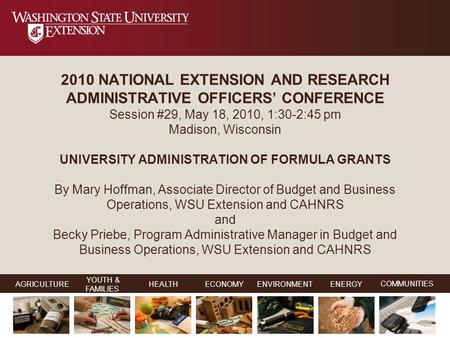 WASHINGTON STATE UNIVERSITY
EXTENSION

2010 NATIONAL EXTENSION AND RESEARCH ADMINISTRATIVE OFFICERS' CONFERENCE
Session #29, May 18, 2010, 1:30-2:45 pm
Madison, Wisconsin

UNIVERSITY ADMINISTRATION OF FORMULA GRANTS

By Mary Hoffman, Associate Director of Budget and Business Operations, WSU Extension and CAHNRS
and
Becky Priebe, Program Administrative Manager in Budget and Business Operations, WSU Extension and CAHNRS

AGRICULTURE YOUTH & FAMILIES HEALTH ECONOMY ENVIRONMENT ENERGY COMMUNITIES